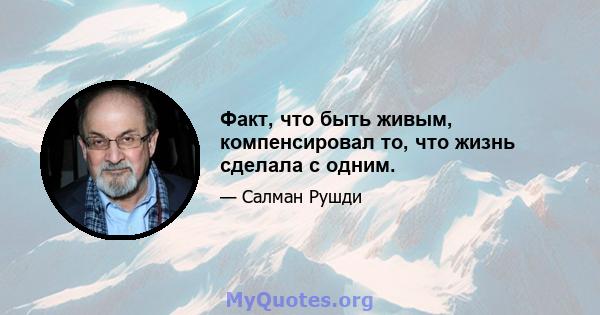 Факт, что быть живым, компенсировал то, что жизнь сделала с одним.

— Салман Рушди

MyQuotes.org